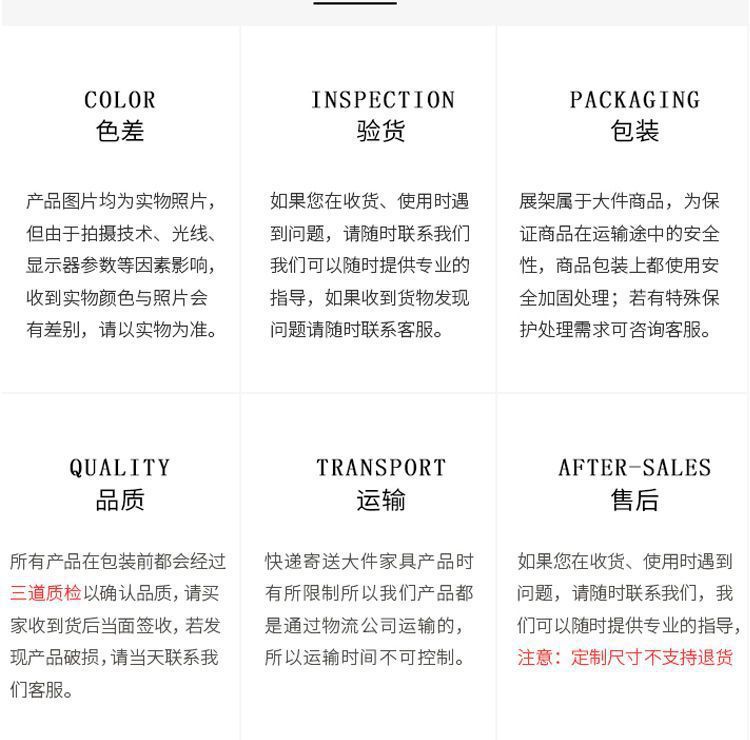 COLOR
色差

产品图片均为实物照片，但由于拍摄技术、光线、显示器参数等因素影响，收到实物颜色与照片会有差别，请以实物为准。

INSPECTION
验货

如果您在收货、使用时遇到问题，请随时联系我们我们可以随时提供专业的指导，如果收到货物发现问题请随时联系客服。

PACKAGING
包装

展架属于大件商品，为保证商品在运输途中的安全性，商品包装上都使用安全加固处理；若有特殊保护处理需求可咨询客服。

QUALITY
品质

所有产品在包装前都会经过三道质检以确认品质，请买家收到货后当面签收，若发现产品破损，请当天联系我们客服。

TRANSPORT
运输

快递寄送大件家具产品时有所限制所以我们产品都是通过物流公司运输的，所以运输时间不可控制。

AFTER-SALES
售后

如果您在收货、使用时遇到问题，请随时联系我们，我们可以随时提供专业的指导，注意：定制尺寸不支持退货